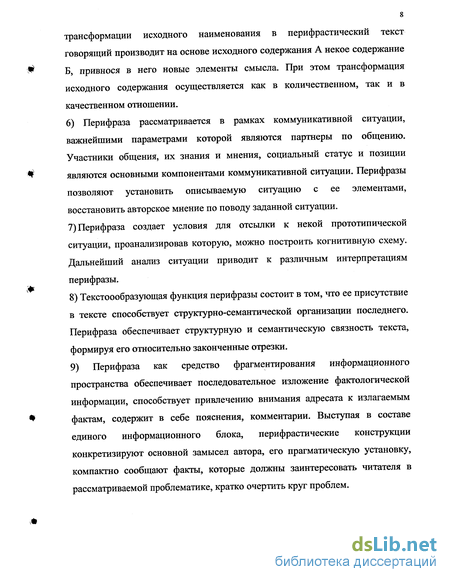 8

трансформации исходного наименования в перифрастический текст говорящий производит на основе исходного содержания А некое содержание Б, привнося в него новые элементы смысла. При этом трансформация исходного содержания осуществляется как в количественном, так и в качественном отношении.

6) Перифраза рассматривается в рамках коммуникативной ситуации, важнейшими параметрами которой являются партнеры по общению. Участники общения, их знания и мнения, социальный статус и позиции являются основными компонентами коммуникативной ситуации. Перифразы позволяют установить описываемую ситуацию с ее элементами, восстановить авторское мнение по поводу заданной ситуации.

7) Перифраза создает условия для отсылки к некой прототипической ситуации, проанализировав которую, можно построить когнитивную схему. Дальнейший анализ ситуации приводит к различным интерпретациям перифразы.

8) Текстообразующая функция перифразы состоит в том, что ее присутствие в тексте способствует структурно-семантической организации последнего. Перифраза обеспечивает структурную и семантическую связность текста, формируя его относительно законченные отрезки.

9) Перифраза как средство фрагментирования информационного пространства обеспечивает последовательное изложение фактологической информации, способствует привлечению внимания адресата к излагаемым фактам, содержит в себе пояснения, комментарии. Выступая в составе единого информационного блока, перифрастические конструкции конкретизируют основной замысел автора, его прагматическую установку, компактно сообщают факты, которые должны заинтересовать читателя в рассматриваемой проблематике, кратко очертить круг проблем.

dsLib.net
библиотека диссертаций